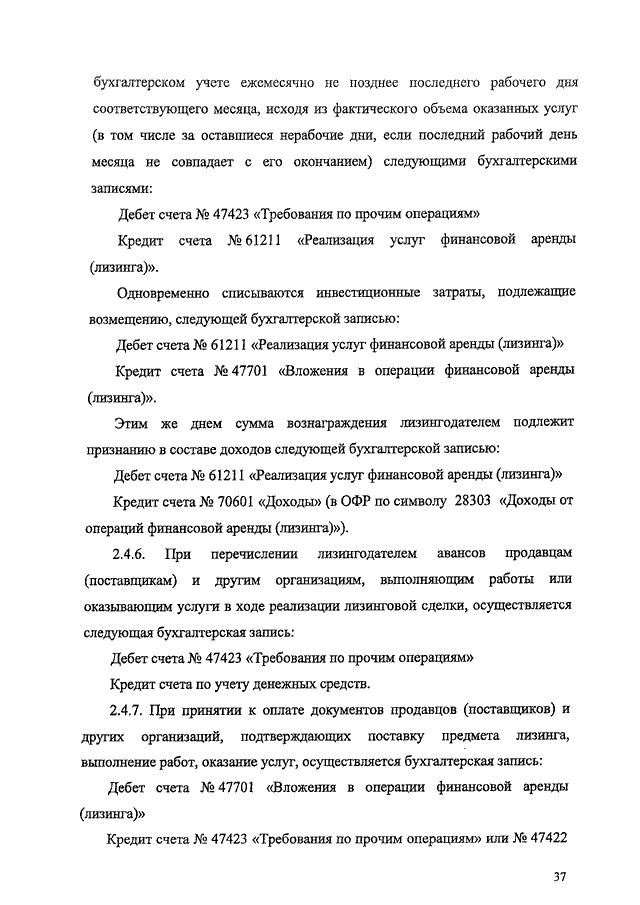 бухгалтерском учете ежемесячно не позднее последнего рабочего дня соответствующего месяца, исходя из фактического объема оказанных услуг (в том числе за оставшиеся нерабочие дни, если последний рабочий день месяца не совпадает с его окончанием) следующими бухгалтерскими записями:

Дебет счета № 47423 «Требования по прочим операциям»

Кредит счета № 61211 «Реализация услуг финансовой аренды (лизинга)».

Одновременно списываются инвестиционные затраты, подлежащие возмещению, следующей бухгалтерской записью:

Дебет счета № 61211 «Реализация услуг финансовой аренды (лизинга)»

Кредит счета № 47701 «Вложения в операции финансовой аренды (лизинга)».

Этим же днем сумма вознаграждения лизингодателем подлежит признанию в составе доходов следующей бухгалтерской записью:

Дебет счета № 61211 «Реализация услуг финансовой аренды (лизинга)»

Кредит счета № 70601 «Доходы» (в ОФР по символу 28303 «Доходы от операций финансовой аренды (лизинга)»).

2.4.6. При перечислении лизингодателем авансов продавцам (поставщикам) и другим организациям, выполняющим работы или оказывающим услуги в ходе реализации лизинговой сделки, осуществляется следующая бухгалтерская запись:

Дебет счета № 47423 «Требования по прочим операциям»

Кредит счета по учету денежных средств.

2.4.7. При принятии к оплате документов продавцов (поставщиков) и других организаций, подтверждающих поставку предмета лизинга, выполнение работ, оказание услуг, осуществляется бухгалтерская запись:

Дебет счета № 47701 «Вложения в операции финансовой аренды (лизинга)»

Кредит счета № 47423 «Требования по прочим операциям» или № 47422

37